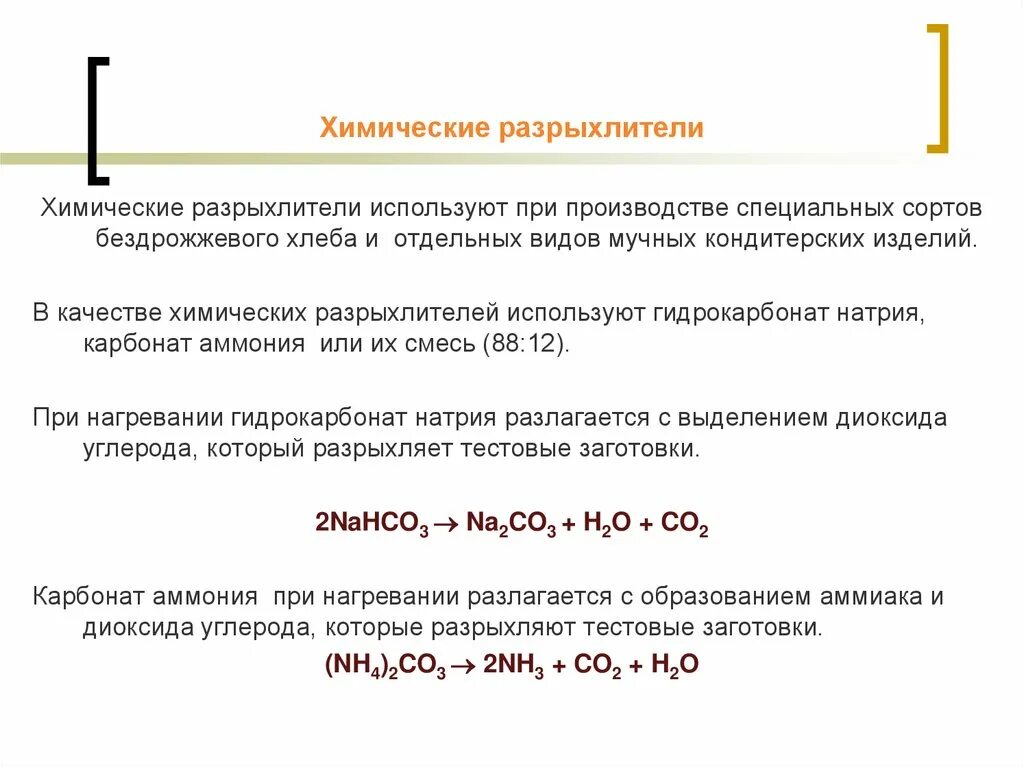 Химические разрыхлители

Химические разрыхлители используют при производстве специальных сортов бездрожжевого хлеба и отдельных видов мучных кондитерских изделий.

В качестве химических разрыхлителей используют гидрокарбонат натрия, карбонат аммония или их смесь (88:12).

При нагревании гидрокарбонат натрия разлагается с выделением диоксида углерода, который разрыхляет тестовые заготовки.

$2NaHCO_3 \rightarrow Na_2CO_3 + H_2O + CO_2$

Карбонат аммония при нагревании разлагается с образованием аммиака и диоксида углерода, которые разрыхляют тестовые заготовки.

$(NH_4)_2CO_3 \rightarrow 2NH_3 + CO_2 + H_2O$